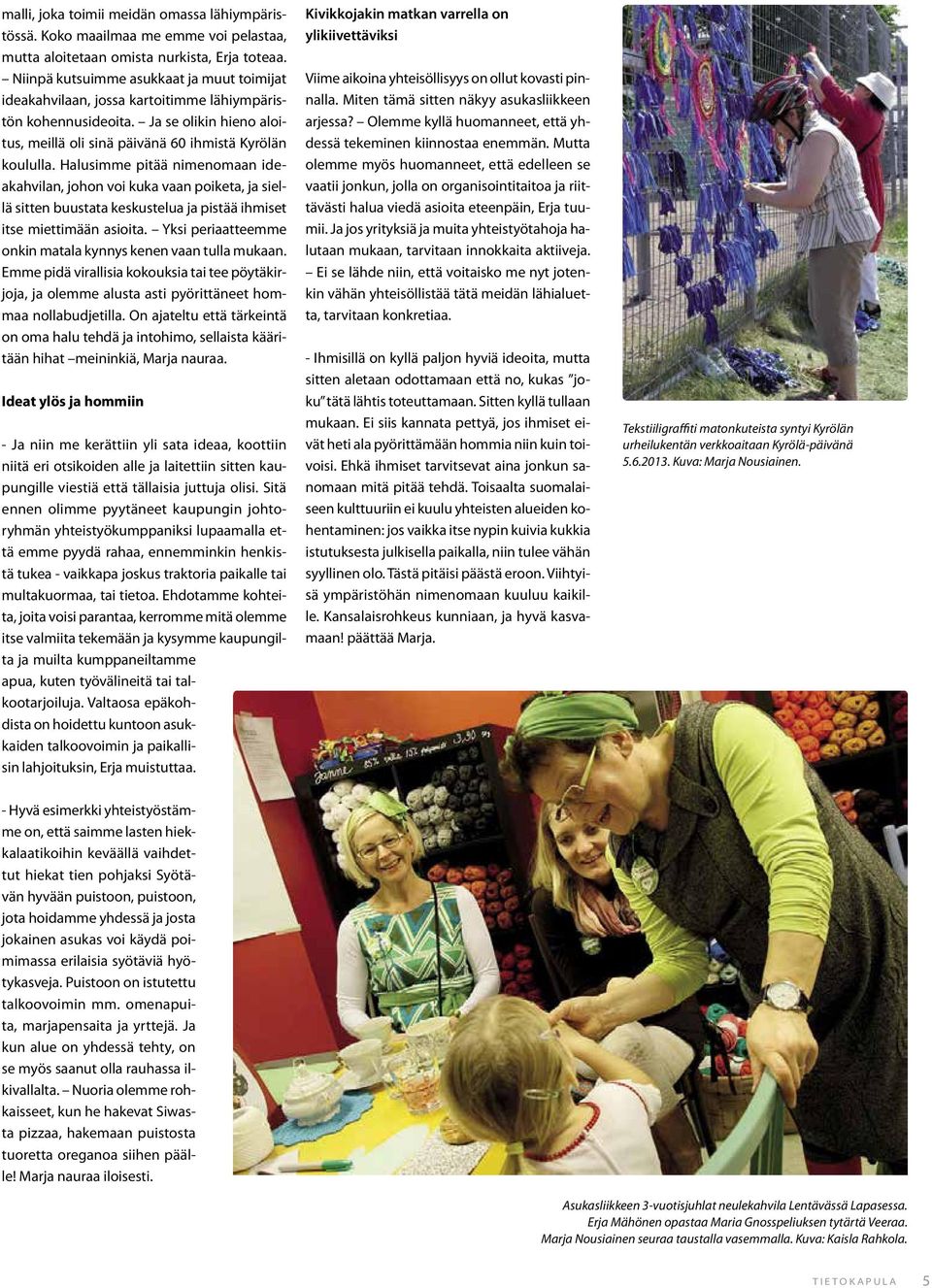 malli, joka toimii meidän omassa lähiympäristössä. Koko maailmaa me emme voi pelastaa, mutta aloitetaan omista nurkista, Erja toteaa. – Niinpä kutsuimme asukkaat ja muut toimijat ideakahvilaan, jossa kartoitimme lähiympäristön kohennusideoita. – Ja se olikin hieno aloitus, meillä oli sinä päivänä 60 ihmistä Kyrölän koululla. Halusimme pitää nimenomaan ideakahvilan, johon voi kuka vaan poiketa, ja siellä sitten buustata keskustelua ja pistää ihmiset itse miettimään asioita. – Yksi periaatteemme onkin matala kynnys kenen vaan tulla mukaan. Emme pidä virallisia kokouksia tai tee pöytäkirjoja, ja olemme alusta asti pyörittäneet hommaa nollabudjetilla. On ajateltu että tärkeintä on oma halu tehdä ja intohimo, sellaista kääritään hihat –meininkiä, Marja nauraa.

Ideat ylös ja hommiin

- Ja niin me kerättiin yli sata ideaa, koottiin niitä eri otsikoiden alle ja laitettiin sitten kaupungille viestiä että tällaisia juttuja olisi. Sitä ennen olimme pyytäneet kaupungin johtoryhmän yhteistyökumppaniksi lupaamalla että emme pyydä rahaa, ennemminkin henkistä tukea - vaikkapa joskus traktoria paikalle tai multakuormaa, tai tietoa. Ehdotamme kohteita, joita voisi parantaa, kerromme mitä olemme itse valmiita tekemään ja kysymme kaupungilta ja muilta kumppaneiltamme apua, kuten työvälineitä tai talkootarjoiluja. Valtaosa epäkohdista on hoidettu kuntoon asukkaiden talkoovoimin ja paikallisin lahjoituksin, Erja muistuttaa.

- Hyvä esimerkki yhteistyöstämme on, että saimme lasten hiekkalaatikoihin keväällä vaihdettut hiekat tien pohjaksi Syötävän hyvään puistoon, puistoon, jota hoidamme yhdessä ja josta jokainen asukas voi käydä poimimassa erilaisia syötäviä hyötykasveja. Puistoon on istutettu talkoovoimin mm. omenapuita, marjapensaita ja yrttejä. Ja kun alue on yhdessä tehty, on se myös saanut olla rauhassa ilkivallalta. – Nuoria olemme rohkaisseet, kun he hakevat Siwasta pizzaa, hakemaan puistosta tuoretta oreganoa siihen päälle! Marja nauraa iloisesti.

Kivikkojakin matkan varrella on ylikiivettäviksi

Viime aikoina yhteisöllisyys on ollut kovasti pinnalla. Miten tämä sitten näkyy asukasliikkeen arjessa? – Olemme kyllä huomanneet, että yhdessä tekeminen kiinnostaa enemmän. Mutta olemme myös huomanneet, että edelleen se vaatii jonkun, jolla on organisointitaitoa ja riittävästi halua viedä asioita eteenpäin, Erja tuumii. Ja jos yrityksiä ja muita yhteistyötahoja halutaan mukaan, tarvitaan innokkaita aktiiveja. – Ei se lähde niin, että voitaisko me nyt jotenkin vähän yhteisöllistää tätä meidän lähialuetta, tarvitaan konkretiaa.

- Ihmisillä on kyllä paljon hyviä ideoita, mutta sitten aletaan odottamaan että no, kukas ”joku” tätä lähtis toteuttamaan. Sitten kyllä tullaan mukaan. Ei siis kannata pettyä, jos ihmiset eivät heti ala pyörittämään hommia niin kuin toivoisi. Ehkä ihmiset tarvitsevat aina jonkun sanomaan mitä pitää tehdä. Toisaalta suomalaiseen kulttuuriin ei kuulu yhteisten alueiden kohentaminen: jos vaikka itse nypin kuivia kukkia istutuksesta julkisella paikalla, niin tulee vähän syyllinen olo. Tästä pitäisi päästä eroon. Viihtyisä ympäristöhän nimenomaan kuuluu kaikille. Kansalaisrohkeus kunniaan, ja hyvä kasvamaan! päättää Marja.

Tekstiiligraffiti matonkuteista syntyi Kyrölän urheilukentän verkkoaitaan Kyrölä-päivänä 5.6.2013. Kuva: Marja Nousiainen.

Asukasliikkeen 3-vuotisjuhlat neulekahvila Lentävässä Lapasessa. Erja Mähönen opastaa Maria Gnosspeliuksen tytärtä Veeraa. Marja Nousiainen seuraa taustalla vasemmalla. Kuva: Kaisla Rahkola.

TIETOKAPULA 5